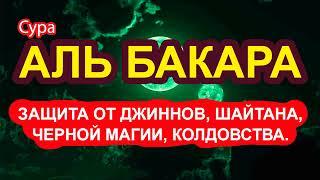 Сура
АЛЬ БАКАРА
ЗАЩИТА ОТ ДЖИННОВ, ШАЙТАНА, ЧЕРНОЙ МАГИИ, КОЛДОВСТВА.